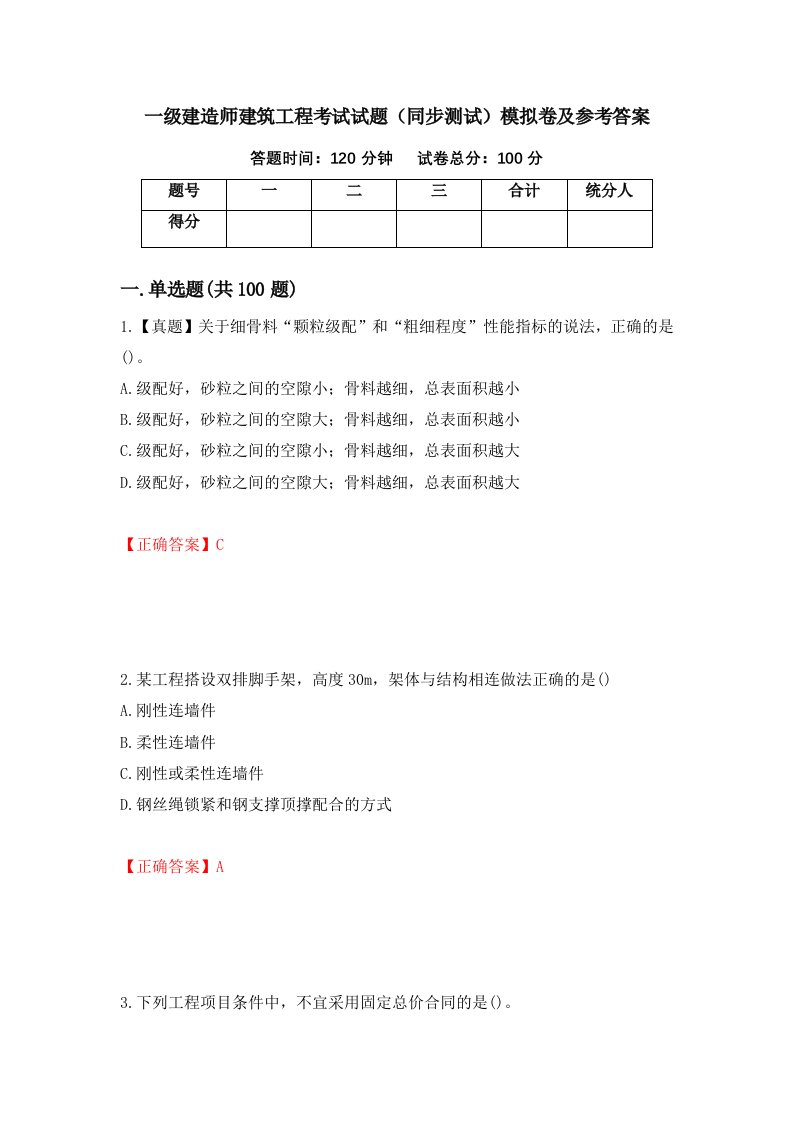 一级建造师建筑工程考试试题（同步测试）模拟卷及参考答案

答题时间：120 分钟　试卷总分：100 分

| 题号 | 一 | 二 | 三 | 合计 | 统分人 |
|---|---|---|---|---|---|
| 得分 |  |  |  |  |  |

一.单选题(共 100 题)

1.【真题】关于细骨料“颗粒级配”和“粗细程度”性能指标的说法，正确的是()。

A.级配好，砂粒之间的空隙小；骨料越细，总表面积越小

B.级配好，砂粒之间的空隙大；骨料越细，总表面积越小

C.级配好，砂粒之间的空隙小；骨料越细，总表面积越大

D.级配好，砂粒之间的空隙大；骨料越细，总表面积越大

【正确答案】C

2.某工程搭设双排脚手架，高度 30m，架体与结构相连做法正确的是()

A.刚性连墙件

B.柔性连墙件

C.刚性或柔性连墙件

D.钢丝绳锁紧和钢支撑顶撑配合的方式

【正确答案】A

3.下列工程项目条件中，不宜采用固定总价合同的是()。